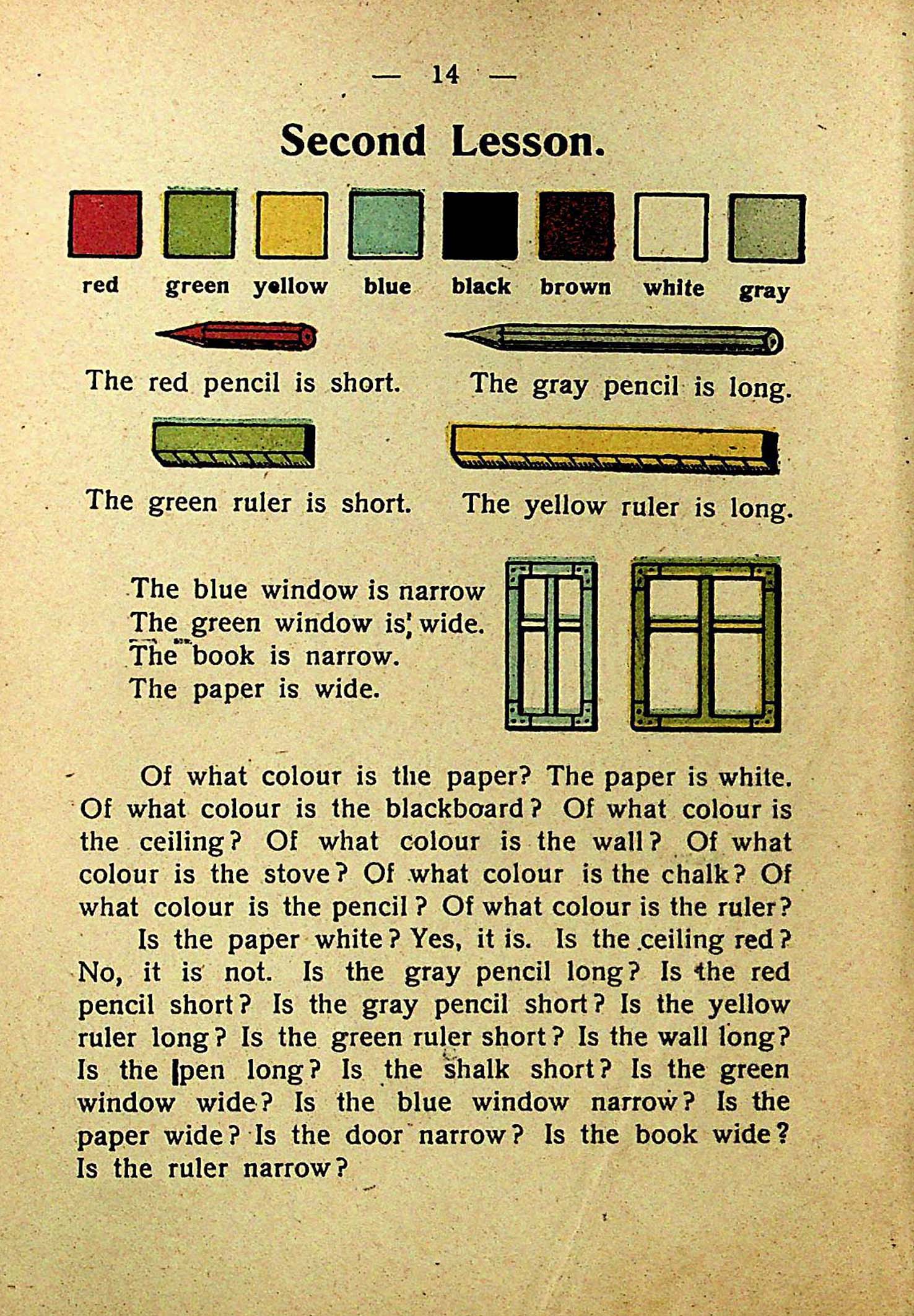 — 14 —

Second Lesson.

red green yellow blue black brown white gray

The red pencil is short. The gray pencil is long.

The green ruler is short. The yellow ruler is long.

The blue window is narrow
The green window is wide.
The book is narrow.
The paper is wide.

Of what colour is the paper? The paper is white. Of what colour is the blackboard? Of what colour is the ceiling? Of what colour is the wall? Of what colour is the stove? Of what colour is the chalk? Of what colour is the pencil? Of what colour is the ruler?

Is the paper white? Yes, it is. Is the ceiling red? No, it is not. Is the gray pencil long? Is the red pencil short? Is the gray pencil short? Is the yellow ruler long? Is the green ruler short? Is the wall long? Is the pen long? Is the shalk short? Is the green window wide? Is the blue window narrow? Is the paper wide? Is the door narrow? Is the book wide? Is the ruler narrow?